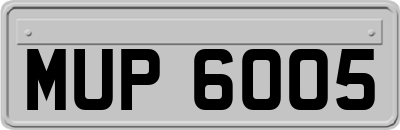 MUP 6005